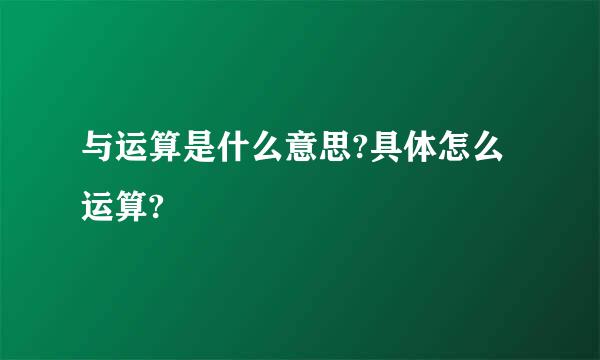 与运算是什么意思?具体怎么运算?